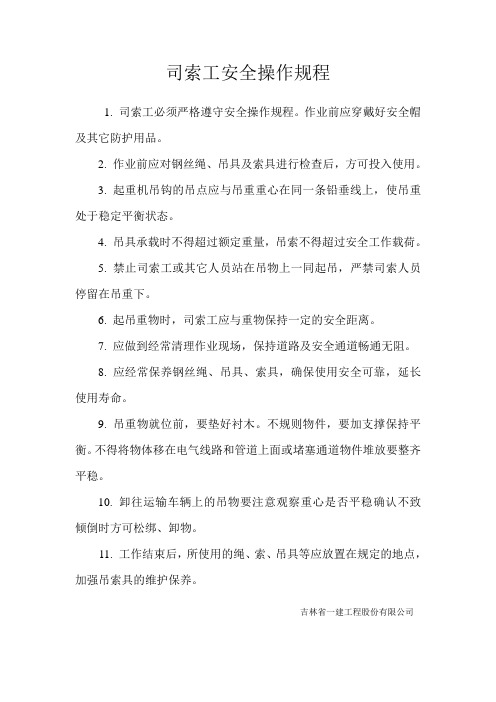 司索工安全操作规程

1. 司索工必须严格遵守安全操作规程。作业前应穿戴好安全帽及其它防护用品。

2. 作业前应对钢丝绳、吊具及索具进行检查后，方可投入使用。

3. 起重机吊钩的吊点应与吊重重心在同一条铅垂线上，使吊重处于稳定平衡状态。

4. 吊具承载时不得超过额定重量，吊索不得超过安全工作载荷。

5. 禁止司索工或其它人员站在吊物上一同起吊，严禁司索人员停留在吊重下。

6. 起吊重物时，司索工应与重物保持一定的安全距离。

7. 应做到经常清理作业现场，保持道路及安全通道畅通无阻。

8. 应经常保养钢丝绳、吊具、索具，确保使用安全可靠，延长使用寿命。

9. 吊重物就位前，要垫好衬木。不规则物件，要加支撑保持平衡。不得将物体移在电气线路和管道上面或堵塞通道物件堆放要整齐平稳。

10. 卸往运输车辆上的吊物要注意观察重心是否平稳确认不致倾倒时方可松绑、卸物。

11. 工作结束后，所使用的绳、索、吊具等应放置在规定的地点，加强吊索具的维护保养。

吉林省一建工程股份有限公司